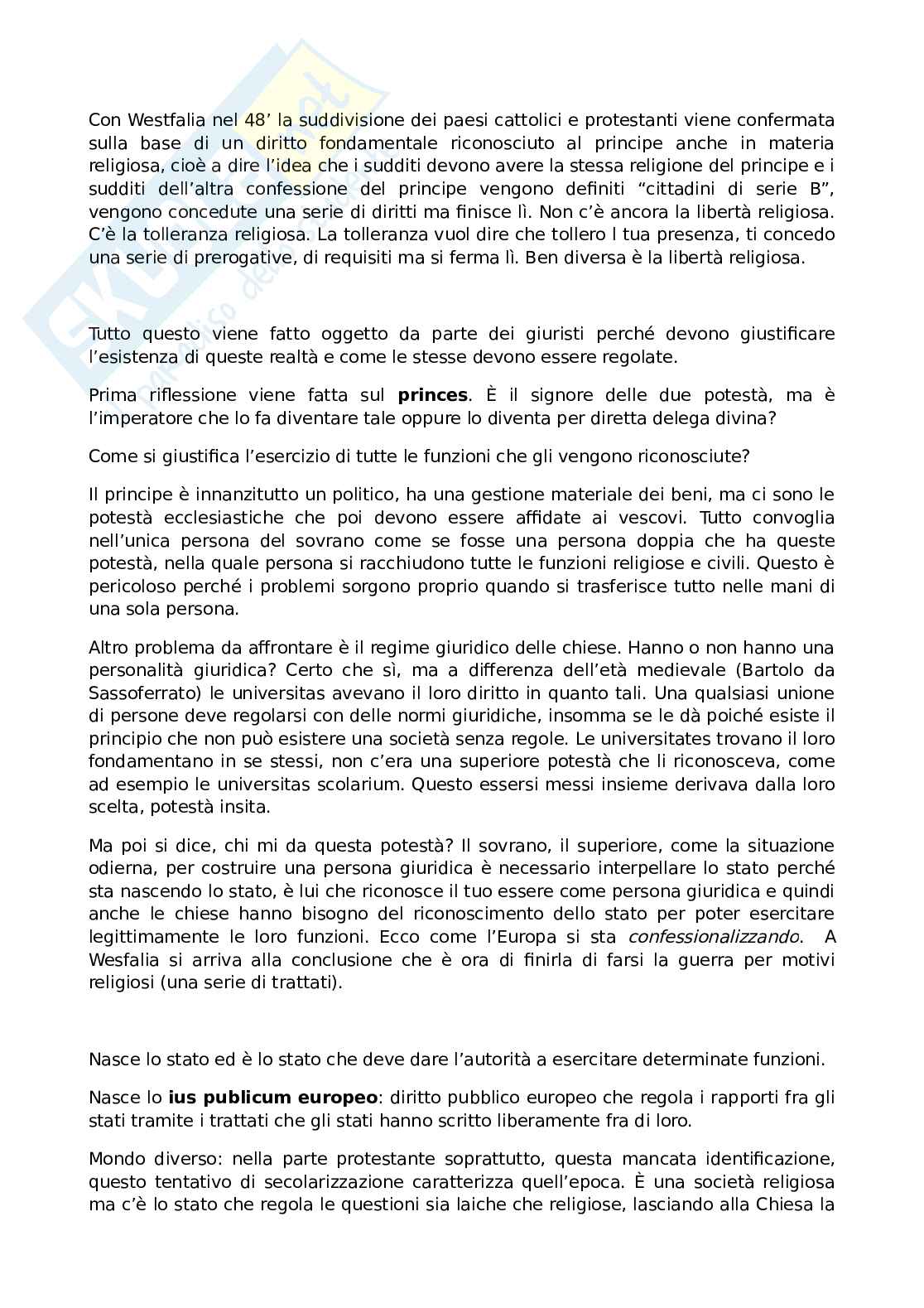 Con Westfalia nel 48’ la suddivisione dei paesi cattolici e protestanti viene confermata sulla base di un diritto fondamentale riconosciuto al principe anche in materia religiosa, cioè a dire l’idea che i sudditi devono avere la stessa religione del principe e i sudditi dell’altra confessione del principe vengono definiti “cittadini di serie B”, vengono concedute una serie di diritti ma finisce lì. Non c’è ancora la libertà religiosa. C’è la tolleranza religiosa. La tolleranza vuol dire che tollero l tua presenza, ti concedo una serie di prerogative, di requisiti ma si ferma lì. Ben diversa è la libertà religiosa.

Tutto questo viene fatto oggetto da parte dei giuristi perché devono giustificare l’esistenza di queste realtà e come le stesse devono essere regolate.

Prima riflessione viene fatta sul **princes**. È il signore delle due potestà, ma è l’imperatore che lo fa diventare tale oppure lo diventa per diretta delega divina?

Come si giustifica l’esercizio di tutte le funzioni che gli vengono riconosciute?

Il principe è innanzitutto un politico, ha una gestione materiale dei beni, ma ci sono le potestà ecclesiastiche che poi devono essere affidate ai vescovi. Tutto convoglia nell’unica persona del sovrano come se fosse una persona doppia che ha queste potestà, nella quale persona si racchiudono tutte le funzioni religiose e civili. Questo è pericoloso perché i problemi sorgono proprio quando si trasferisce tutto nelle mani di una sola persona.

Altro problema da affrontare è il regime giuridico delle chiese. Hanno o non hanno una personalità giuridica? Certo che sì, ma a differenza dell’età medievale (Bartolo da Sassoferrato) le universitas avevano il loro diritto in quanto tali. Una qualsiasi unione di persone deve regolarsi con delle normi giuridiche, insomma se le dà poiché esiste il principio che non può esistere una società senza regole. Le universitates trovano il loro fondamentano in se stessi, non c’era una superiore potestà che li riconosceva, come ad esempio le universitas scolarium. Questo essersi messi insieme derivava dalla loro scelta, potestà insita.

Ma poi si dice, chi mi da questa potestà? Il sovrano, il superiore, come la situazione odierna, per costruire una persona giuridica è necessario interpellare lo stato perché sta nascendo lo stato, è lui che riconosce il tuo essere come persona giuridica e quindi anche le chiese hanno bisogno del riconoscimento dello stato per poter esercitare legittimamente le loro funzioni. Ecco come l’Europa si sta *confessionalizzando*. A Wesfalia si arriva alla conclusione che è ora di finirla di farsi la guerra per motivi religiosi (una serie di trattati).

Nasce lo stato ed è lo stato che deve dare l’autorità a esercitare determinate funzioni.

Nasce lo **ius publicum europeo**: diritto pubblico europeo che regola i rapporti fra gli stati tramite i trattati che gli stati hanno scritto liberamente fra di loro.

Mondo diverso: nella parte protestante soprattutto, questa mancata identificazione, questo tentativo di secolarizzazione caratterizza quell’epoca. È una società religiosa ma c’è lo stato che regola le questioni sia laiche che religiose, lasciando alla Chiesa la